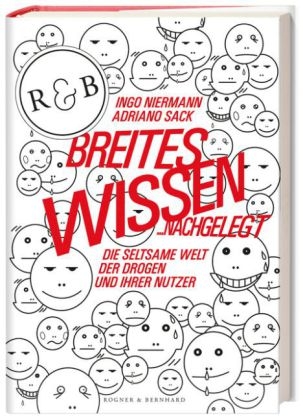 R & B

INGO NIERMANN
ADRIANO SACK

BREITES WISSEN
...NACHGELEGT

DIE SELTSAME WELT
DER DROGEN
UND IHRER NUTZER

ROGNER & BERNHARD